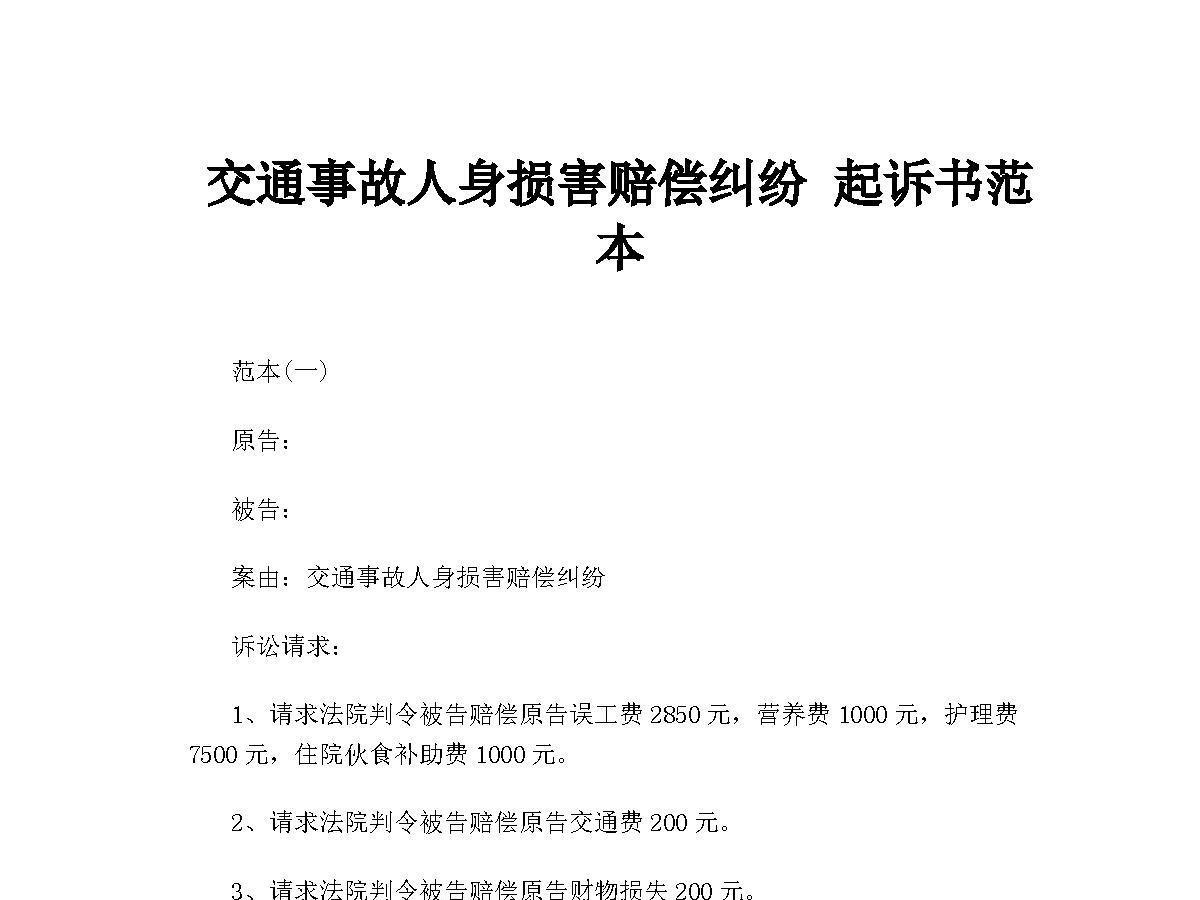 交通事故人身损害赔偿纠纷 起诉书范本

范本(一)

原告：

被告：

案由：交通事故人身损害赔偿纠纷

诉讼请求：

1、请求法院判令被告赔偿原告误工费2850元，营养费1000元，护理费7500元，住院伙食补助费1000元。

2、请求法院判令被告赔偿原告交通费200元。

3、请求法院判令被告赔偿原告财物损失200元。